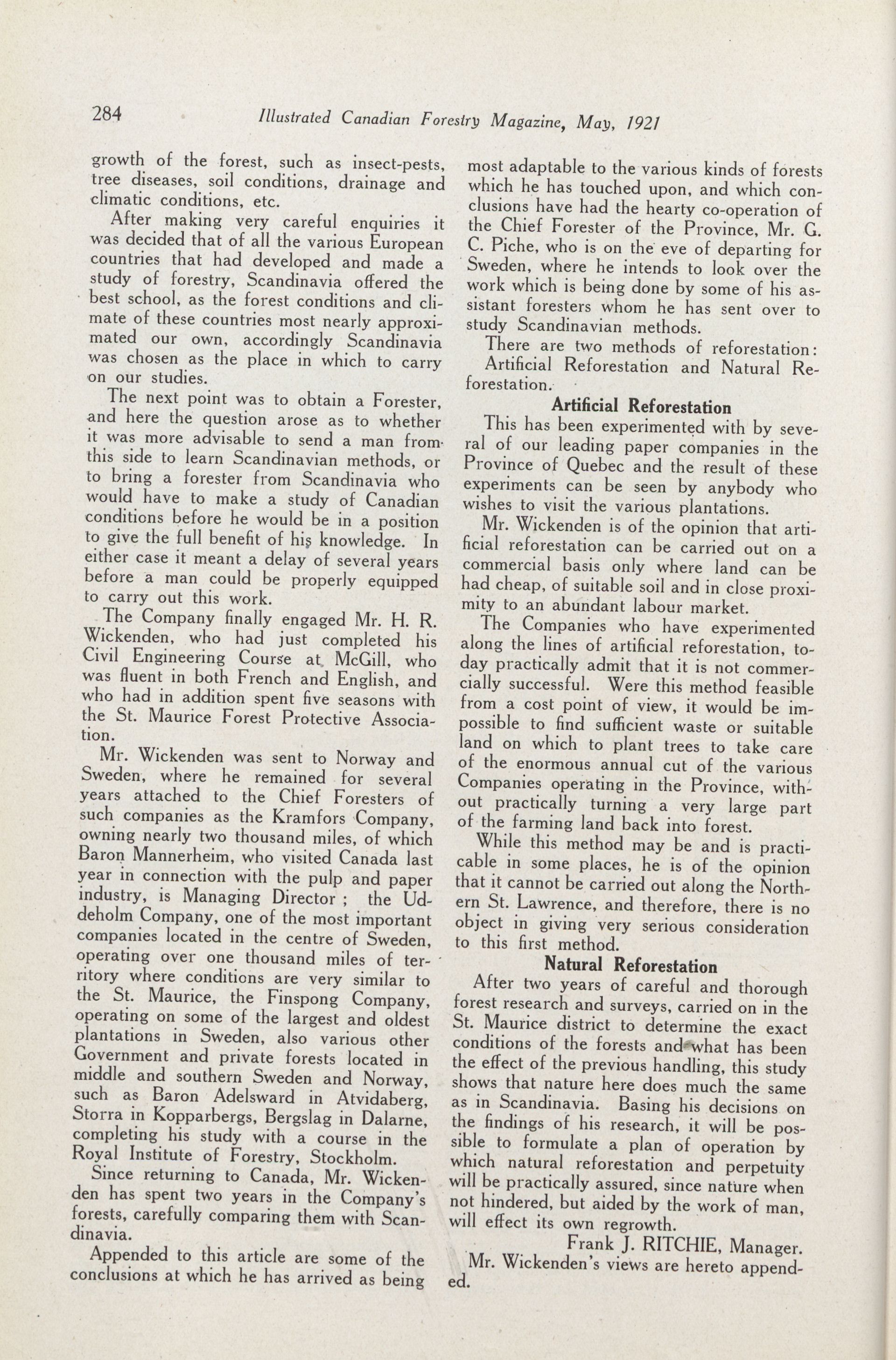 284 Illustrated Canadian Forestry Magazine, May, 1921

growth of the forest, such as insect-pests, tree diseases, soil conditions, drainage and climatic conditions, etc.

After making very careful enquiries it was decided that of all the various European countries that had developed and made a study of forestry, Scandinavia offered the best school, as the forest conditions and climate of these countries most nearly approximated our own, accordingly Scandinavia was chosen as the place in which to carry on our studies.

The next point was to obtain a Forester, and here the question arose as to whether it was more advisable to send a man from this side to learn Scandinavian methods, or to bring a forester from Scandinavia who would have to make a study of Canadian conditions before he would be in a position to give the full benefit of his knowledge. In either case it meant a delay of several years before a man could be properly equipped to carry out this work.

The Company finally engaged Mr. H. R. Wickenden, who had just completed his Civil Engineering Course at McGill, who was fluent in both French and English, and who had in addition spent five seasons with the St. Maurice Forest Protective Association.

Mr. Wickenden was sent to Norway and Sweden, where he remained for several years attached to the Chief Foresters of such companies as the Kramfors Company, owning nearly two thousand miles, of which Baron Mannerheim, who visited Canada last year in connection with the pulp and paper industry, is Managing Director ; the Uddeholm Company, one of the most important companies located in the centre of Sweden, operating over one thousand miles of territory where conditions are very similar to the St. Maurice, the Finspong Company, operating on some of the largest and oldest plantations in Sweden, also various other Government and private forests located in middle and southern Sweden and Norway, such as Baron Adelsward in Atvidaberg, Storra in Kopparbergs, Bergslag in Dalarne, completing his study with a course in the Royal Institute of Forestry, Stockholm.

Since returning to Canada, Mr. Wickenden has spent two years in the Company's forests, carefully comparing them with Scandinavia.

Appended to this article are some of the conclusions at which he has arrived as being most adaptable to the various kinds of forests which he has touched upon, and which conclusions have had the hearty co-operation of the Chief Forester of the Province, Mr. G. C. Piche, who is on the eve of departing for Sweden, where he intends to look over the work which is being done by some of his assistant foresters whom he has sent over to study Scandinavian methods.

There are two methods of reforestation: Artificial Reforestation and Natural Reforestation.

Artificial Reforestation

This has been experimented with by several of our leading paper companies in the Province of Quebec and the result of these experiments can be seen by anybody who wishes to visit the various plantations.

Mr. Wickenden is of the opinion that artificial reforestation can be carried out on a commercial basis only where land can be had cheap, of suitable soil and in close proximity to an abundant labour market.

The Companies who have experimented along the lines of artificial reforestation, today practically admit that it is not commercially successful. Were this method feasible from a cost point of view, it would be impossible to find sufficient waste or suitable land on which to plant trees to take care of the enormous annual cut of the various Companies operating in the Province, without practically turning a very large part of the farming land back into forest.

While this method may be and is practicable in some places, he is of the opinion that it cannot be carried out along the Northern St. Lawrence, and therefore, there is no object in giving very serious consideration to this first method.

Natural Reforestation

After two years of careful and thorough forest research and surveys, carried on in the St. Maurice district to determine the exact conditions of the forests and what has been the effect of the previous handling, this study shows that nature here does much the same as in Scandinavia. Basing his decisions on the findings of his research, it will be possible to formulate a plan of operation by which natural reforestation and perpetuity will be practically assured, since nature when not hindered, but aided by the work of man, will effect its own regrowth.

Frank J. RITCHIE, Manager.

Mr. Wickenden's views are hereto appended.